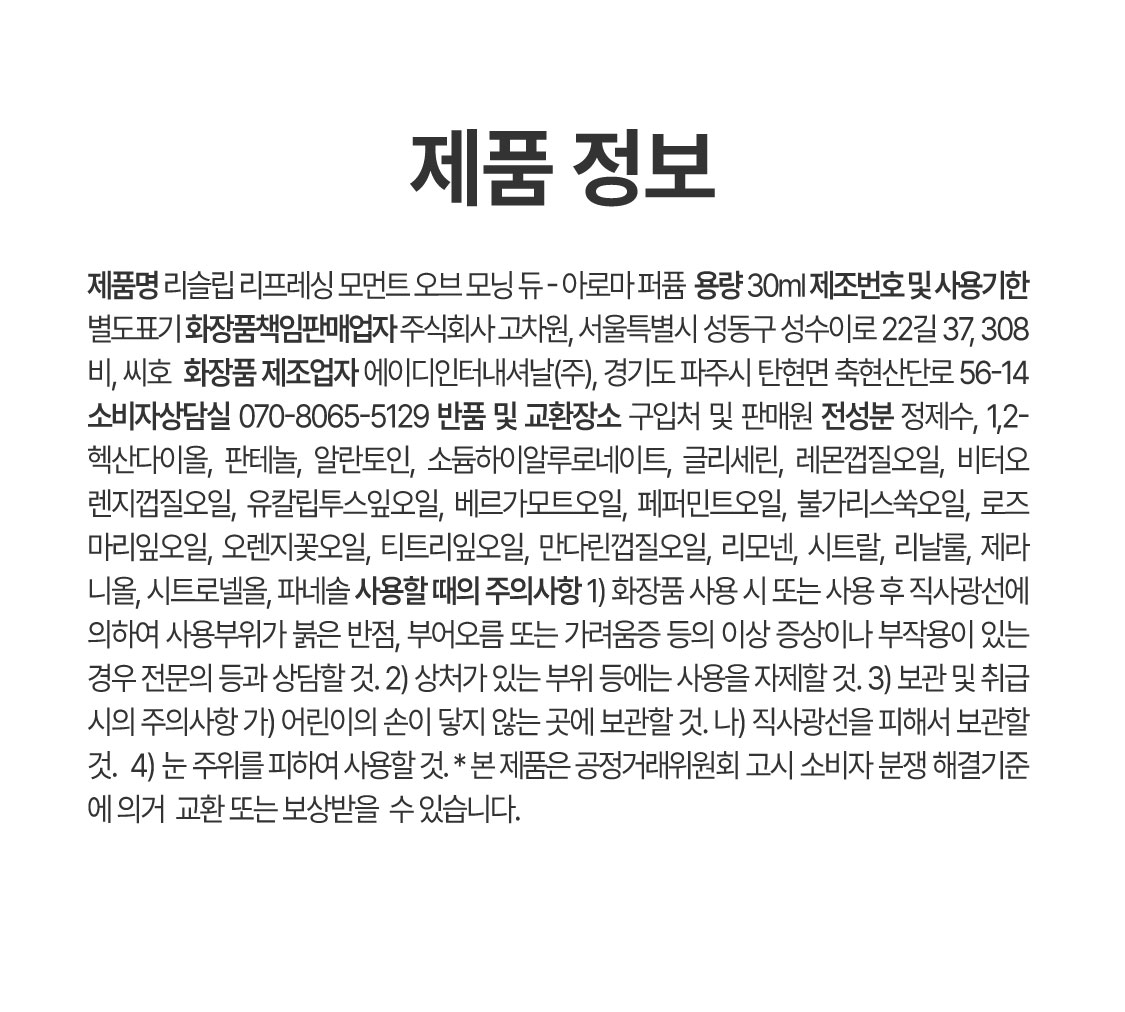 제품 정보

제품명 리슬립 리프레싱 모먼트 오브 모닝 듀 - 아로마 퍼퓸 용량 30ml 제조번호 및 사용기한 별도표기 화장품책임판매업자 주식회사 고차원, 서울특별시 성동구 성수이로 22길 37, 308비, 씨호 화장품 제조업자 에이디인터내셔날(주), 경기도 파주시 탄현면 축현산단로 56-14 소비자상담실 070-8065-5129 반품 및 교환장소 구입처 및 판매원 전성분 정제수, 1,2-헥산다이올, 판테놀, 알란토인, 소듐하이알루로네이트, 글리세린, 레몬껍질오일, 비터오렌지껍질오일, 유칼립투스잎오일, 베르가모트오일, 페퍼민트오일, 불가리스쑥오일, 로즈마리잎오일, 오렌지꽃오일, 티트리잎오일, 만다린껍질오일, 리모넨, 시트랄, 리날룰, 제라니올, 시트로넬올, 파네솔 사용할 때의 주의사항 1) 화장품 사용 시 또는 사용 후 직사광선에 의하여 사용부위가 붉은 반점, 부어오름 또는 가려움증 등의 이상 증상이나 부작용이 있는 경우 전문의 등과 상담할 것. 2) 상처가 있는 부위 등에는 사용을 자제할 것. 3) 보관 및 취급 시의 주의사항 가) 어린이의 손이 닿지 않는 곳에 보관할 것. 나) 직사광선을 피해서 보관할 것. 4) 눈 주위를 피하여 사용할 것. * 본 제품은 공정거래위원회 고시 소비자 분쟁 해결기준에 의거 교환 또는 보상받을 수 있습니다.